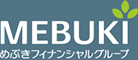 MEBUKI
めぶきフィナンシャルグループ